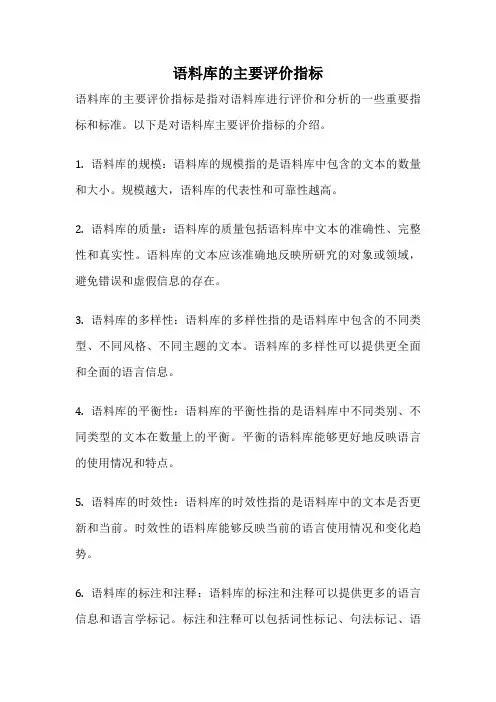 语料库的主要评价指标

语料库的主要评价指标是指对语料库进行评价和分析的一些重要指标和标准。以下是对语料库主要评价指标的介绍。

1. 语料库的规模：语料库的规模指的是语料库中包含的文本的数量和大小。规模越大，语料库的代表性和可靠性越高。

2. 语料库的质量：语料库的质量包括语料库中文本的准确性、完整性和真实性。语料库的文本应该准确地反映所研究的对象或领域，避免错误和虚假信息的存在。

3. 语料库的多样性：语料库的多样性指的是语料库中包含的不同类型、不同风格、不同主题的文本。语料库的多样性可以提供更全面和全面的语言信息。

4. 语料库的平衡性：语料库的平衡性指的是语料库中不同类别、不同类型的文本在数量上的平衡。平衡的语料库能够更好地反映语言的使用情况和特点。

5. 语料库的时效性：语料库的时效性指的是语料库中的文本是否更新和当前。时效性的语料库能够反映当前的语言使用情况和变化趋势。

6. 语料库的标注和注释：语料库的标注和注释可以提供更多的语言信息和语言学标记。标注和注释可以包括词性标记、句法标记、语